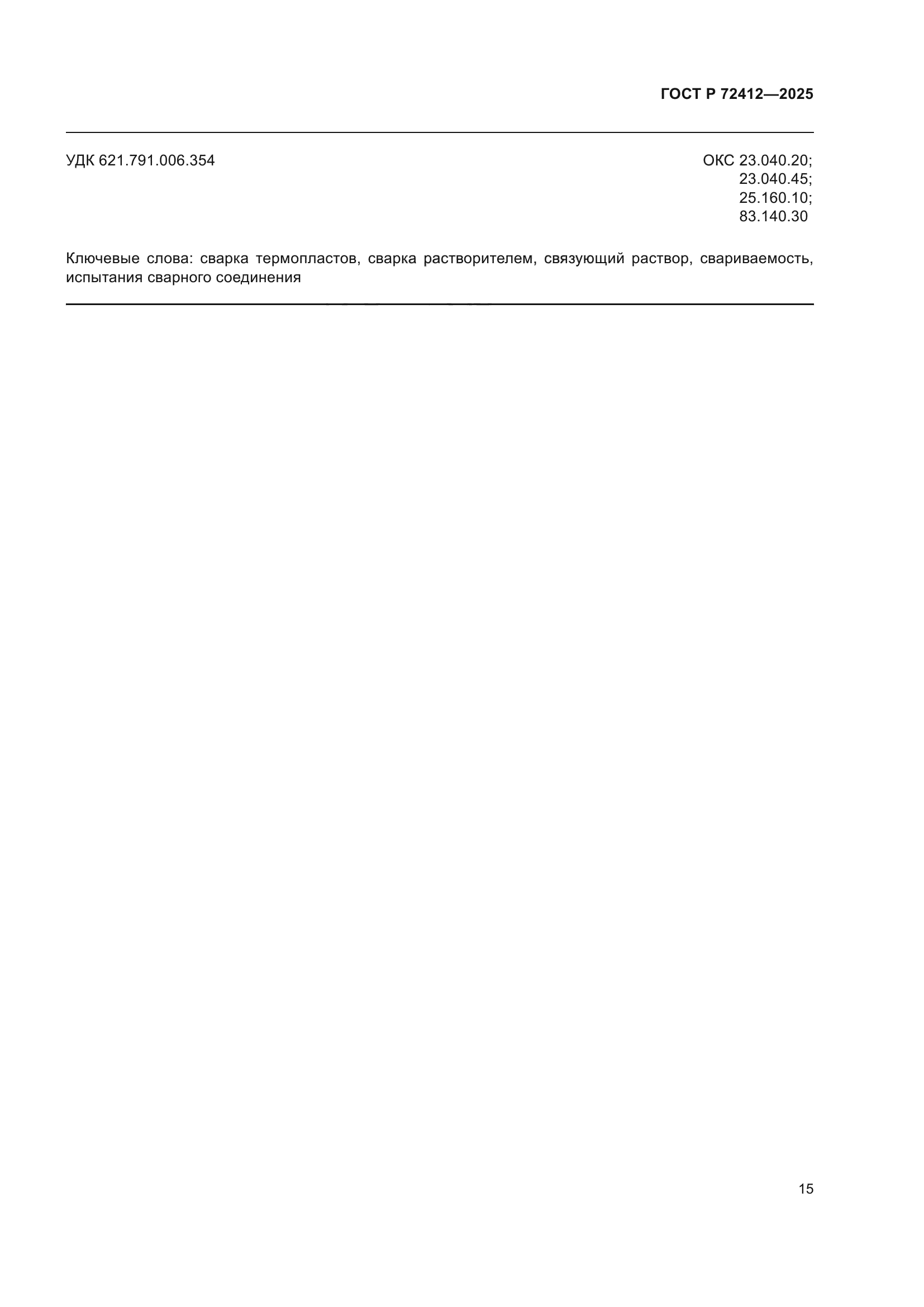 ГОСТ Р 72412—2025

УДК 621.791.006.354

ОКС 23.040.20;
23.040.45;
25.160.10;
83.140.30

Ключевые слова: сварка термопластов, сварка растворителем, связующий раствор, свариваемость, испытания сварного соединения

15